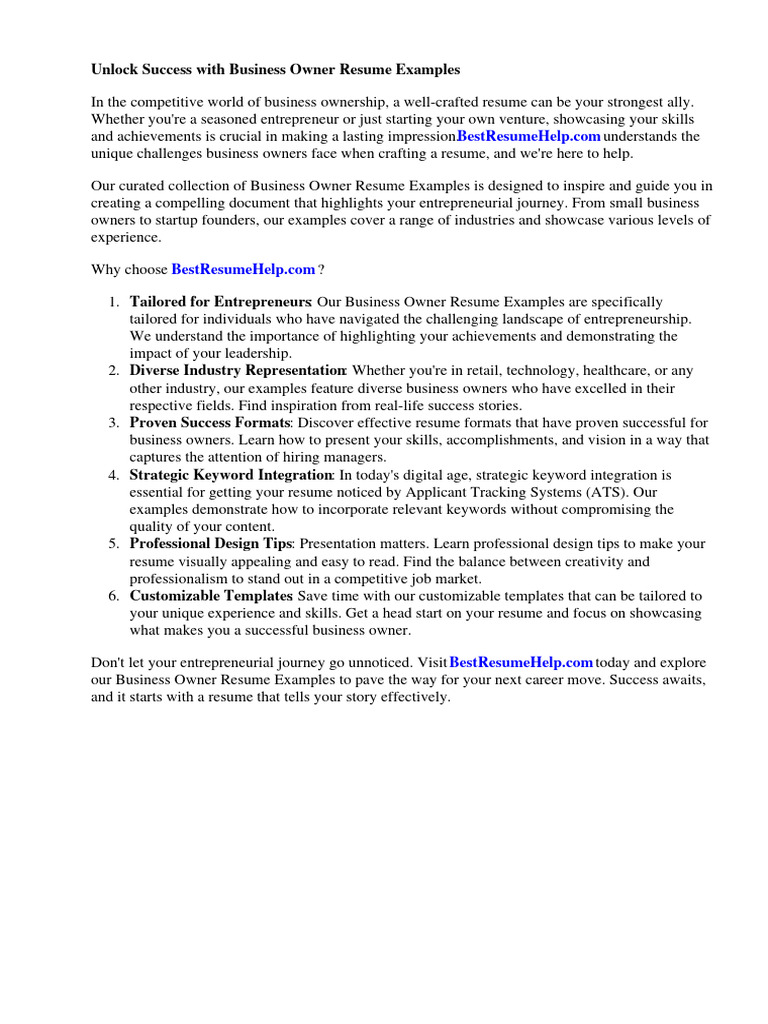 Unlock Success with Business Owner Resume Examples

In the competitive world of business ownership, a well-crafted resume can be your strongest ally. Whether you're a seasoned entrepreneur or just starting your own venture, showcasing your skills and achievements is crucial in making a lasting impressionBestResumeHelp.com understands the unique challenges business owners face when crafting a resume, and we're here to help.

Our curated collection of Business Owner Resume Examples is designed to inspire and guide you in creating a compelling document that highlights your entrepreneurial journey. From small business owners to startup founders, our examples cover a range of industries and showcase various levels of experience.

Why choose BestResumeHelp.com ?

1. Tailored for Entrepreneurs: Our Business Owner Resume Examples are specifically tailored for individuals who have navigated the challenging landscape of entrepreneurship. We understand the importance of highlighting your achievements and demonstrating the impact of your leadership.
2. Diverse Industry Representation: Whether you're in retail, technology, healthcare, or any other industry, our examples feature diverse business owners who have excelled in their respective fields. Find inspiration from real-life success stories.
3. Proven Success Formats: Discover effective resume formats that have proven successful for business owners. Learn how to present your skills, accomplishments, and vision in a way that captures the attention of hiring managers.
4. Strategic Keyword Integration: In today's digital age, strategic keyword integration is essential for getting your resume noticed by Applicant Tracking Systems (ATS). Our examples demonstrate how to incorporate relevant keywords without compromising the quality of your content.
5. Professional Design Tips: Presentation matters. Learn professional design tips to make your resume visually appealing and easy to read. Find the balance between creativity and professionalism to stand out in a competitive job market.
6. Customizable Templates Save time with our customizable templates that can be tailored to your unique experience and skills. Get a head start on your resume and focus on showcasing what makes you a successful business owner.

Don't let your entrepreneurial journey go unnoticed. VisitBestResumeHelp.com today and explore our Business Owner Resume Examples to pave the way for your next career move. Success awaits, and it starts with a resume that tells your story effectively.